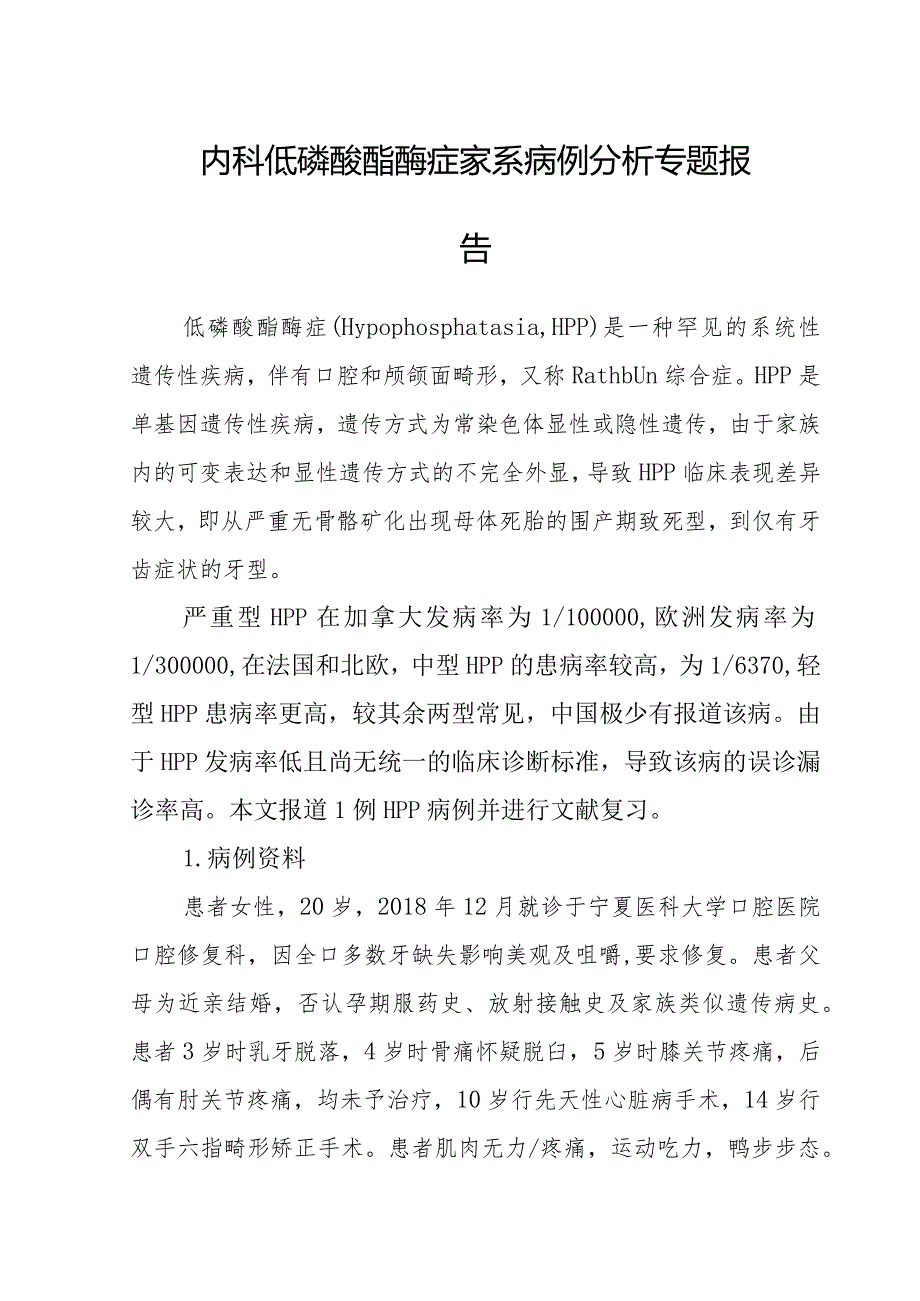 内科低磷酸酯酶症家系病例分析专题报告

低磷酸酯酶症(Hypophosphatasia,HPP)是一种罕见的系统性遗传性疾病，伴有口腔和颅颌面畸形，又称RathbUn综合症。HPP是单基因遗传性疾病，遗传方式为常染色体显性或隐性遗传，由于家族内的可变表达和显性遗传方式的不完全外显，导致HPP临床表现差异较大，即从严重无骨骼矿化出现母体死胎的围产期致死型，到仅有牙齿症状的牙型。

严重型HPP在加拿大发病率为1/100000,欧洲发病率为1/300000,在法国和北欧，中型HPP的患病率较高，为1/6370,轻型HPP患病率更高，较其余两型常见，中国极少有报道该病。由于HPP发病率低且尚无统一的临床诊断标准，导致该病的误诊漏诊率高。本文报道1例HPP病例并进行文献复习。

1.病例资料

患者女性，20岁，2018年12月就诊于宁夏医科大学口腔医院口腔修复科，因全口多数牙缺失影响美观及咀嚼,要求修复。患者父母为近亲结婚，否认孕期服药史、放射接触史及家族类似遗传病史。患者3岁时乳牙脱落，4岁时骨痛怀疑脱臼，5岁时膝关节疼痛，后偶有肘关节疼痛，均未予治疗，10岁行先天性心脏病手术，14岁行双手六指畸形矫正手术。患者肌肉无力/疼痛，运动吃力，鸭步步态。